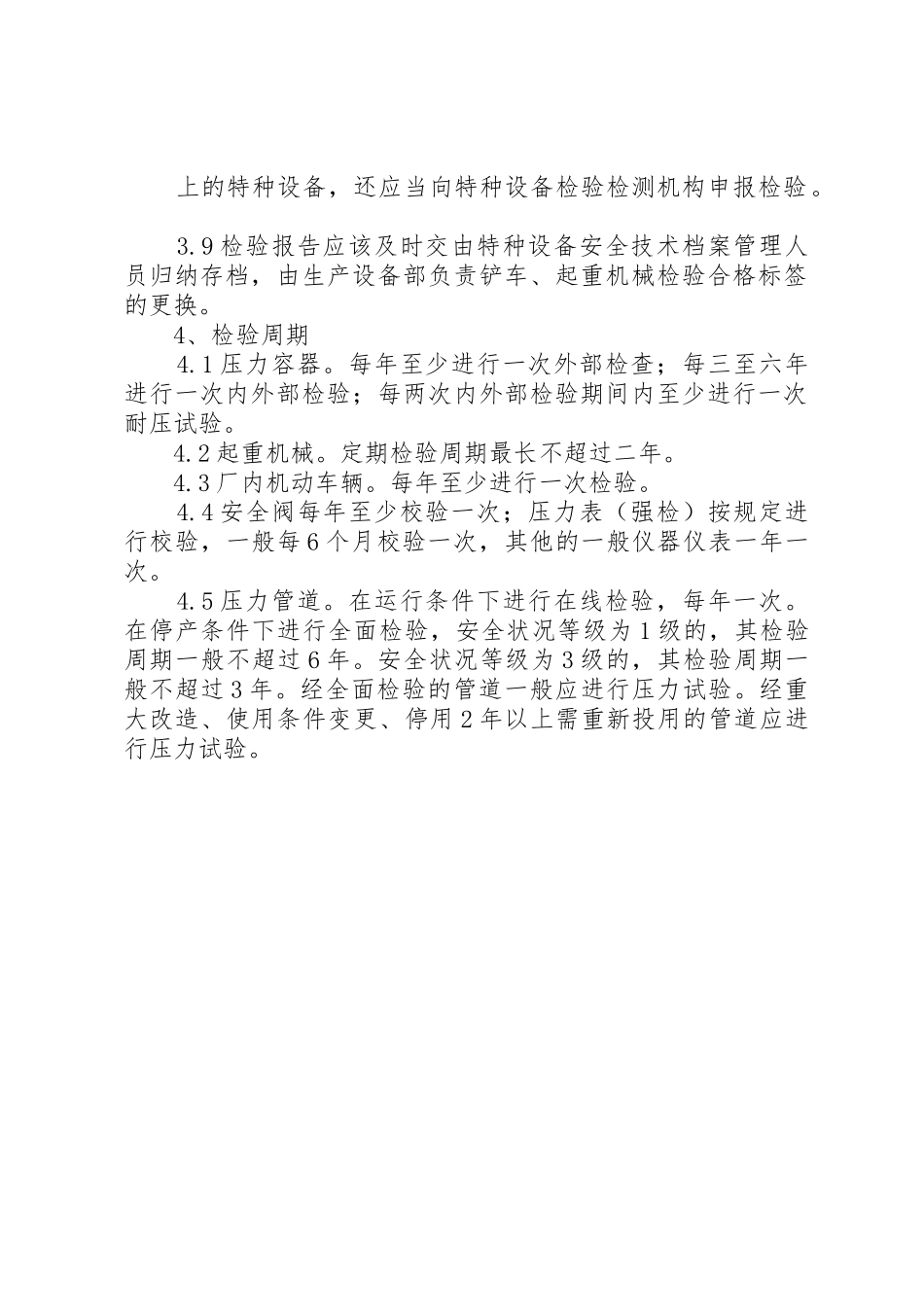 上的特种设备，还应当向特种设备检验检测机构申报检验。

3.9 检验报告应该及时交由特种设备安全技术档案管理人员归纳存档，由生产设备部负责铲车、起重机械检验合格标签的更换。

4、检验周期

4.1 压力容器。每年至少进行一次外部检查；每三至六年进行一次内外部检验；每两次内外部检验期间内至少进行一次耐压试验。

4.2 起重机械。定期检验周期最长不超过二年。

4.3 厂内机动车辆。每年至少进行一次检验。

4.4 安全阀每年至少校验一次；压力表（强检）按规定进行校验，一般每 6 个月校验一次，其他的一般仪器仪表一年一次。

4.5 压力管道。在运行条件下进行在线检验，每年一次。在停产条件下进行全面检验，安全状况等级为 1 级的，其检验周期一般不超过 6 年。安全状况等级为 3 级的，其检验周期一般不超过 3 年。经全面检验的管道一般应进行压力试验。经重大改造、使用条件变更、停用 2 年以上需重新投用的管道应进行压力试验。